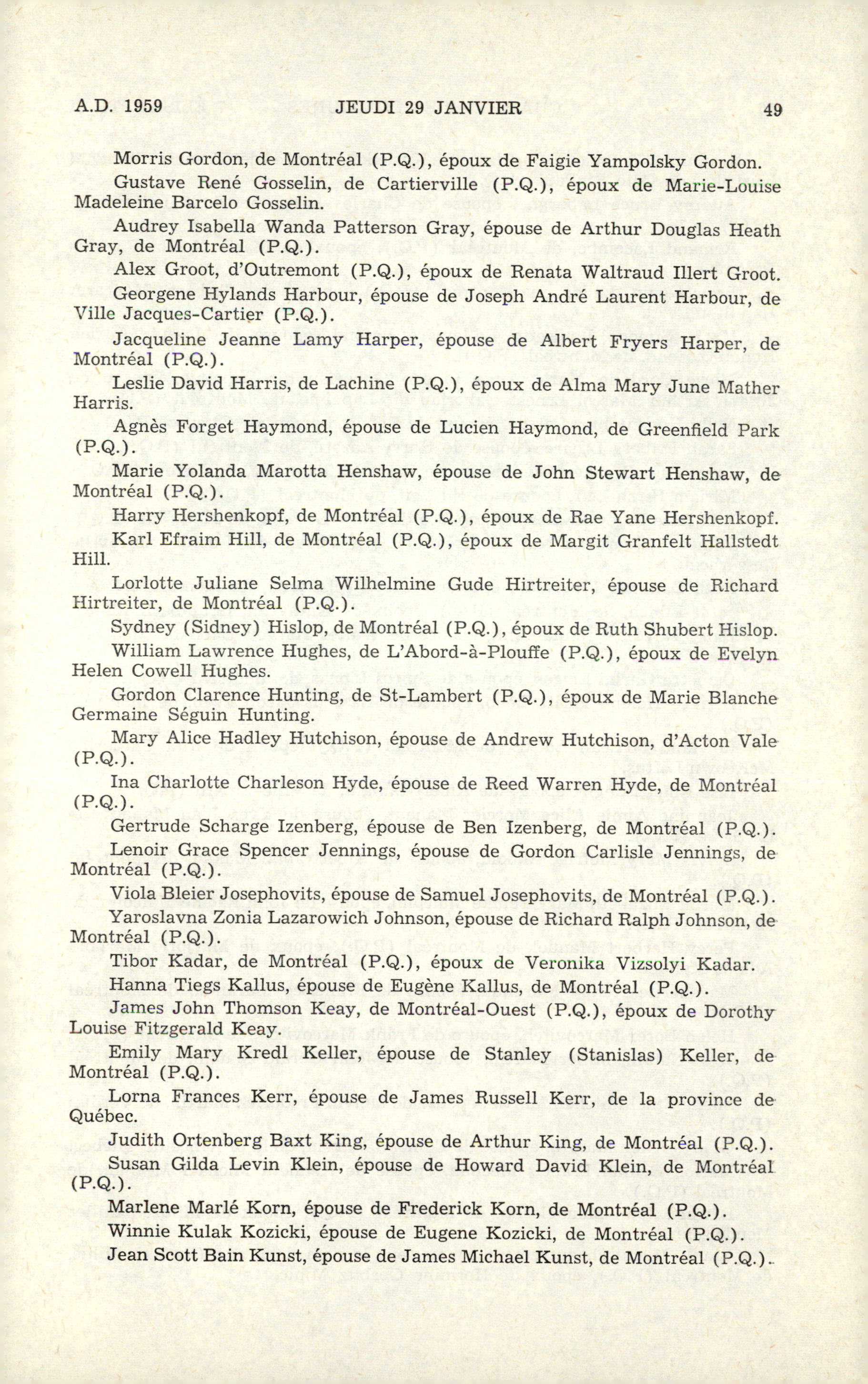 A.D. 1959 JEUDI 29 JANVIER 49

Morris Gordon, de Montréal (P.Q.), époux de Faigie Yampolsky Gordon.

Gustave René Gosselin, de Cartierville (P.Q.), époux de Marie-Louise Madeleine Barcelo Gosselin.

Audrey Isabella Wanda Patterson Gray, épouse de Arthur Douglas Heath Gray, de Montréal (P.Q.).

Alex Groot, d'Outremont (P.Q.), époux de Renata Waltraud Illert Groot.

Georgene Hylands Harbour, épouse de Joseph André Laurent Harbour, de Ville Jacques-Cartier (P.Q.).

Jacqueline Jeanne Lamy Harper, épouse de Albert Fryers Harper, de Montréal (P.Q.).

Leslie David Harris, de Lachine (P.Q.), époux de Alma Mary June Mather Harris.

Agnès Forget Haymond, épouse de Lucien Haymond, de Greenfield Park (P.Q.).

Marie Yolanda Marotta Henshaw, épouse de John Stewart Henshaw, de Montréal (P.Q.).

Harry Hershenkopf, de Montréal (P.Q.), époux de Rae Yane Hershenkopf.

Karl Efraim Hill, de Montréal (P.Q.), époux de Margit Granfelt Hallstedt Hill.

Lorlotte Juliane Selma Wilhelmine Gude Hirtreiter, épouse de Richard Hirtreiter, de Montréal (P.Q.).

Sydney (Sidney) Hislop, de Montréal (P.Q.), époux de Ruth Shubert Hislop.

William Lawrence Hughes, de L'Abord-à-Plouffe (P.Q.), époux de Evelyn Helen Cowell Hughes.

Gordon Clarence Hunting, de St-Lambert (P.Q.), époux de Marie Blanche Germaine Séguin Hunting.

Mary Alice Hadley Hutchison, épouse de Andrew Hutchison, d'Acton Vale (P.Q.).

Ina Charlotte Charleson Hyde, épouse de Reed Warren Hyde, de Montréal (P.Q.).

Gertrude Scharge Izenberg, épouse de Ben Izenberg, de Montréal (P.Q.).

Lenoir Grace Spencer Jennings, épouse de Gordon Carlisle Jennings, de Montréal (P.Q.).

Viola Bleier Josephovits, épouse de Samuel Josephovits, de Montréal (P.Q.).

Yaroslavna Zonia Lazarowich Johnson, épouse de Richard Ralph Johnson, de Montréal (P.Q.).

Tibor Kadar, de Montréal (P.Q.), époux de Veronika Vizsolyi Kadar.

Hanna Tiegs Kallus, épouse de Eugène Kallus, de Montréal (P.Q.).

James John Thomson Keay, de Montréal-Ouest (P.Q.), époux de Dorothy Louise Fitzgerald Keay.

Emily Mary Kredl Keller, épouse de Stanley (Stanislas) Keller, de Montréal (P.Q.).

Lorna Frances Kerr, épouse de James Russell Kerr, de la province de Québec.

Judith Ortenberg Baxt King, épouse de Arthur King, de Montréal (P.Q.).

Susan Gilda Levin Klein, épouse de Howard David Klein, de Montréal (P.Q.).

Marlene Marlé Korn, épouse de Frederick Korn, de Montréal (P.Q.).

Winnie Kulak Kozicki, épouse de Eugene Kozicki, de Montréal (P.Q.).

Jean Scott Bain Kunst, épouse de James Michael Kunst, de Montréal (P.Q.).